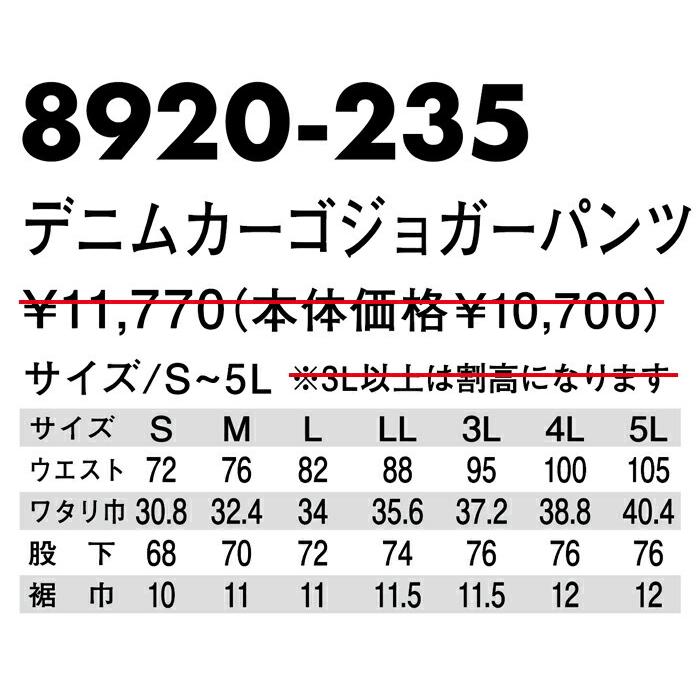 8920-235

デニムカーゴジョガーパンツ

¥11,770(本体価格¥10,700)

サイズ/S~5L ※3L以上は割高になります

| サイズ | S | M | L | LL | 3L | 4L | 5L |
|---|---|---|---|---|---|---|---|
| ウエスト | 72 | 76 | 82 | 88 | 95 | 100 | 105 |
| ワタリ巾 | 30.8 | 32.4 | 34 | 35.6 | 37.2 | 38.8 | 40.4 |
| 股　下 | 68 | 70 | 72 | 74 | 76 | 76 | 76 |
| 裾　巾 | 10 | 11 | 11 | 11.5 | 11.5 | 12 | 12 |